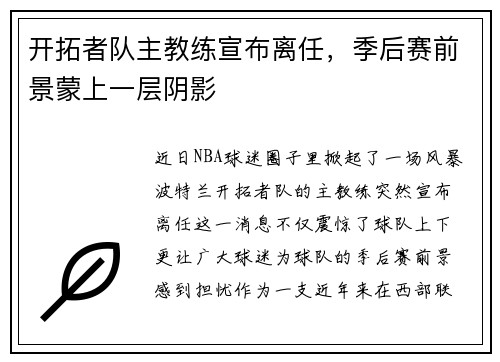 开拓者队主教练宣布离任，季后赛前景蒙上一层阴影

近日NBA球迷圈子里掀起了一场风暴波特兰开拓者队的主教练突然宣布离任这一消息不仅震惊了球队上下更让广大球迷为球队的季后赛前景感到担忧作为一支近年来在西部联